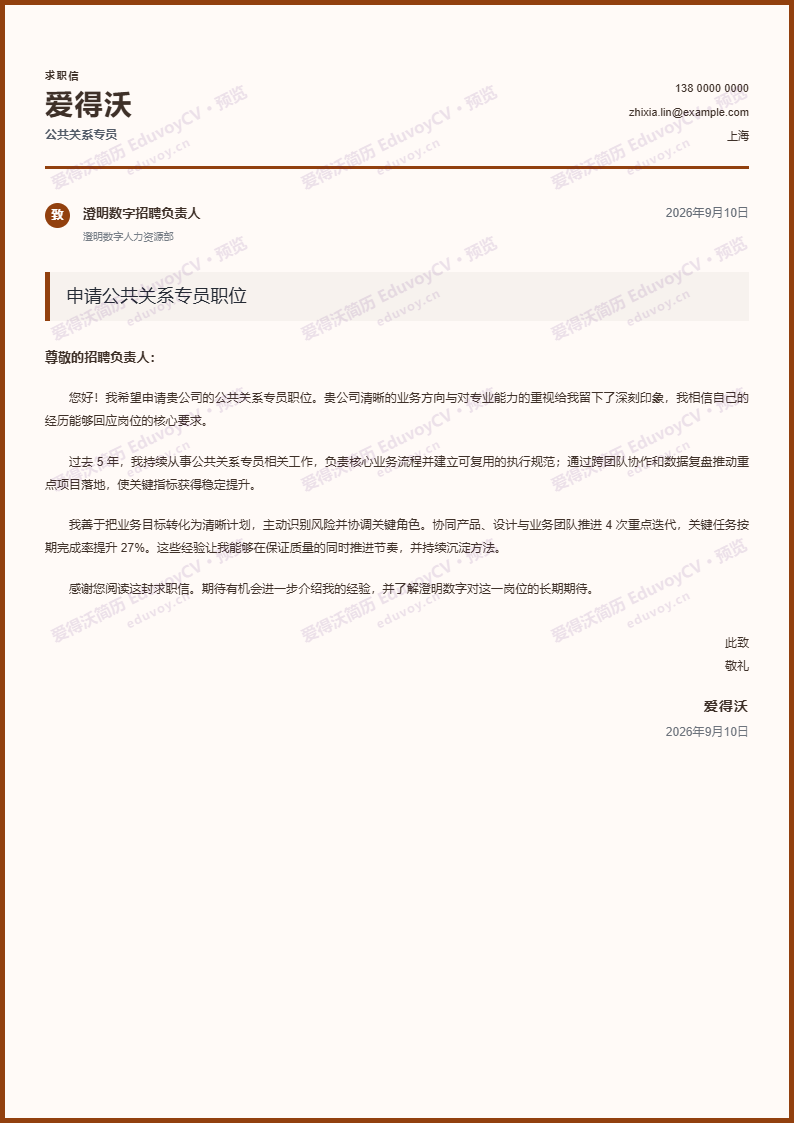 求职信
爱得沃
公共关系专员

138 0000 0000
zhixia.lin@example.com
上海

致
澄明数字招聘负责人
澄明数字人力资源部

2026年9月10日

申请公共关系专员职位

尊敬的招聘负责人：

您好！我希望申请贵公司的公共关系专员职位。贵公司清晰的业务方向与对专业能力的重视给我留下了深刻印象，我相信自己的经历能够回应岗位的核心要求。

过去 5 年，我持续从事公共关系专员相关工作，负责核心业务流程并建立可复用的执行规范；通过跨团队协作和数据复盘推动重点项目落地，使关键指标获得稳定提升。

我善于把业务目标转化为清晰计划，主动识别风险并协调关键角色。协同产品、设计与业务团队推进 4 次重点迭代，关键任务按期完成率提升 27%。这些经验让我能够在保证质量的同时推进节奏，并持续沉淀方法。

感谢您阅读这封求职信。期待有机会进一步介绍我的经验，并了解澄明数字对这一岗位的长期期待。

此致
敬礼

爱得沃
2026年9月10日

爱得沃简历 EduvoyCV · 预览
eduvoy.cn